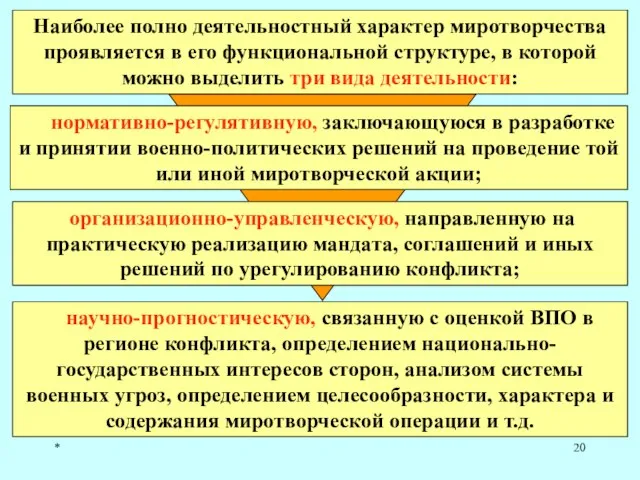 Наиболее полно деятельностный характер миротворчества проявляется в его функциональной структуре, в которой можно выделить три вида деятельности:

нормативно-регулятивную, заключающуюся в разработке и принятии военно-политических решений на проведение той или иной миротворческой акции;

организационно-управленческую, направленную на практическую реализацию мандата, соглашений и иных решений по урегулированию конфликта;

научно-прогностическую, связанную с оценкой ВПО в регионе конфликта, определением национально-государственных интересов сторон, анализом системы военных угроз, определением целесообразности, характера и содержания миротворческой операции и т.д.

*

20